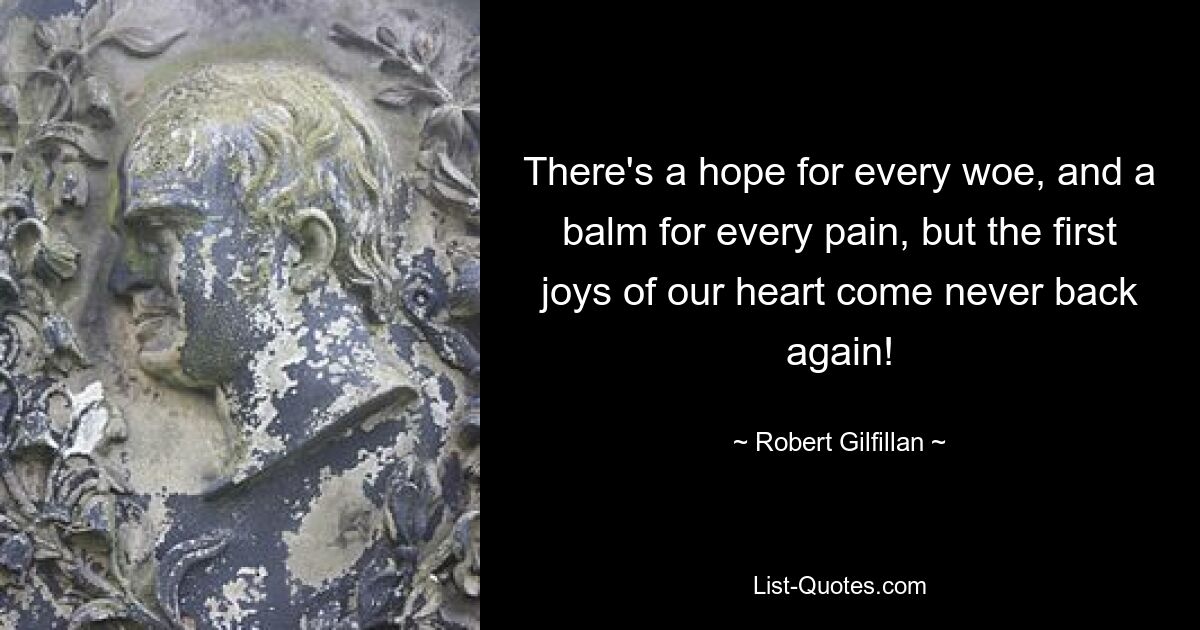 There's a hope for every woe, and a balm for every pain, but the first joys of our heart come never back again!

~ Robert Gilfillan ~

List-Quotes.com